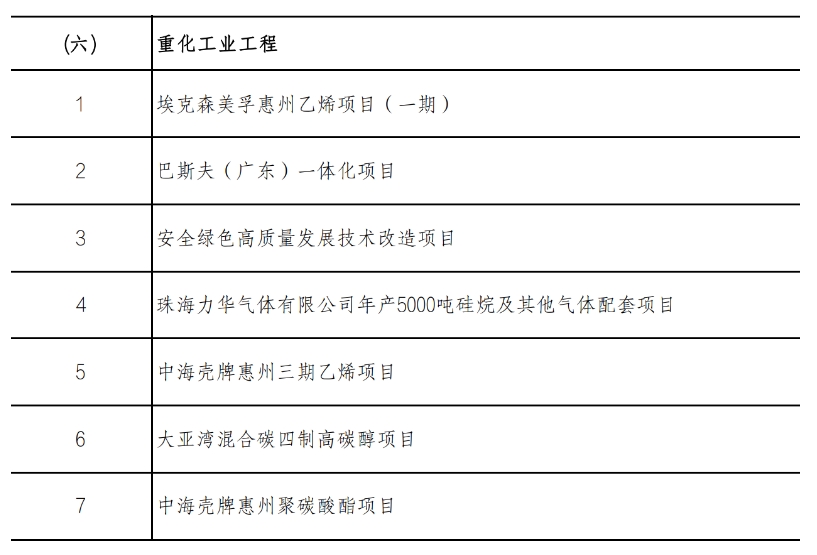 | (六) | 重化工业工程 |
|---|---|
| 1 | 埃克森美孚惠州乙烯项目（一期） |
| 2 | 巴斯夫（广东）一体化项目 |
| 3 | 安全绿色高质量发展技术改造项目 |
| 4 | 珠海力华气体有限公司年产5000吨硅烷及其他气体配套项目 |
| 5 | 中海壳牌惠州三期乙烯项目 |
| 6 | 大亚湾混合碳四制高碳醇项目 |
| 7 | 中海壳牌惠州聚碳酸酯项目 |